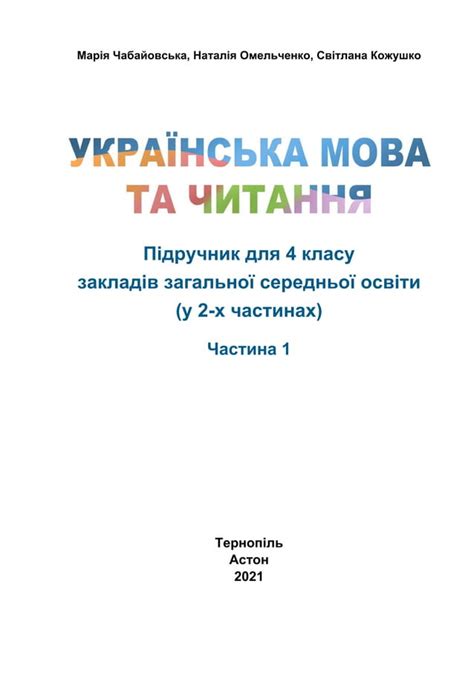 Марія Чабайовська, Наталія Омельченко, Світлана Кожушко

УКРАЇНСЬКА МОВА
ТА ЧИТАННЯ

Підручник для 4 класу
закладів загальної середньої освіти
(у 2-х частинах)

Частина 1

Тернопіль
Астон
2021